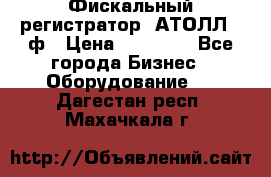 Фискальный регистратор АТОЛЛ ф Цена Все города Бизнес Оборудование Дагестан респ Махачкала г

http://Объявлений.сайт